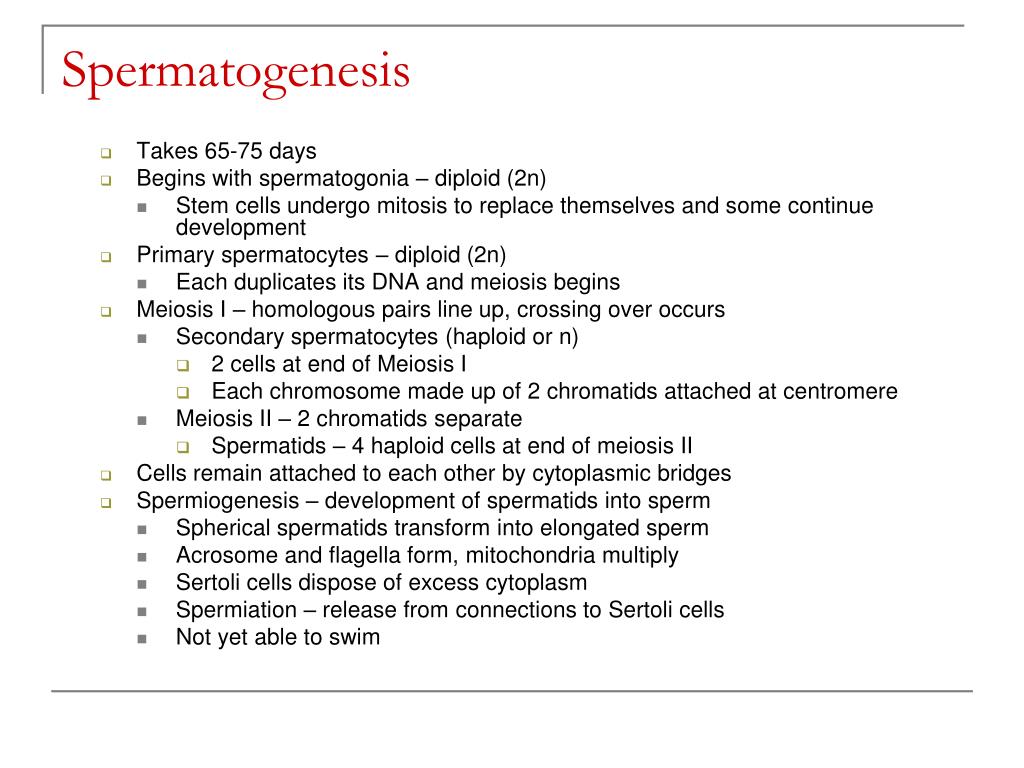 Spermatogenesis

- Takes 65-75 days
- Begins with spermatogonia – diploid (2n)
  - Stem cells undergo mitosis to replace themselves and some continue development
- Primary spermatocytes – diploid (2n)
  - Each duplicates its DNA and meiosis begins
- Meiosis I – homologous pairs line up, crossing over occurs
  - Secondary spermatocytes (haploid or n)
    - 2 cells at end of Meiosis I
    - Each chromosome made up of 2 chromatids attached at centromere
  - Meiosis II – 2 chromatids separate
    - Spermatids – 4 haploid cells at end of meiosis II
- Cells remain attached to each other by cytoplasmic bridges
- Spermiogenesis – development of spermatids into sperm
  - Spherical spermatids transform into elongated sperm
  - Acrosome and flagella form, mitochondria multiply
  - Sertoli cells dispose of excess cytoplasm
  - Spermiation – release from connections to Sertoli cells
  - Not yet able to swim